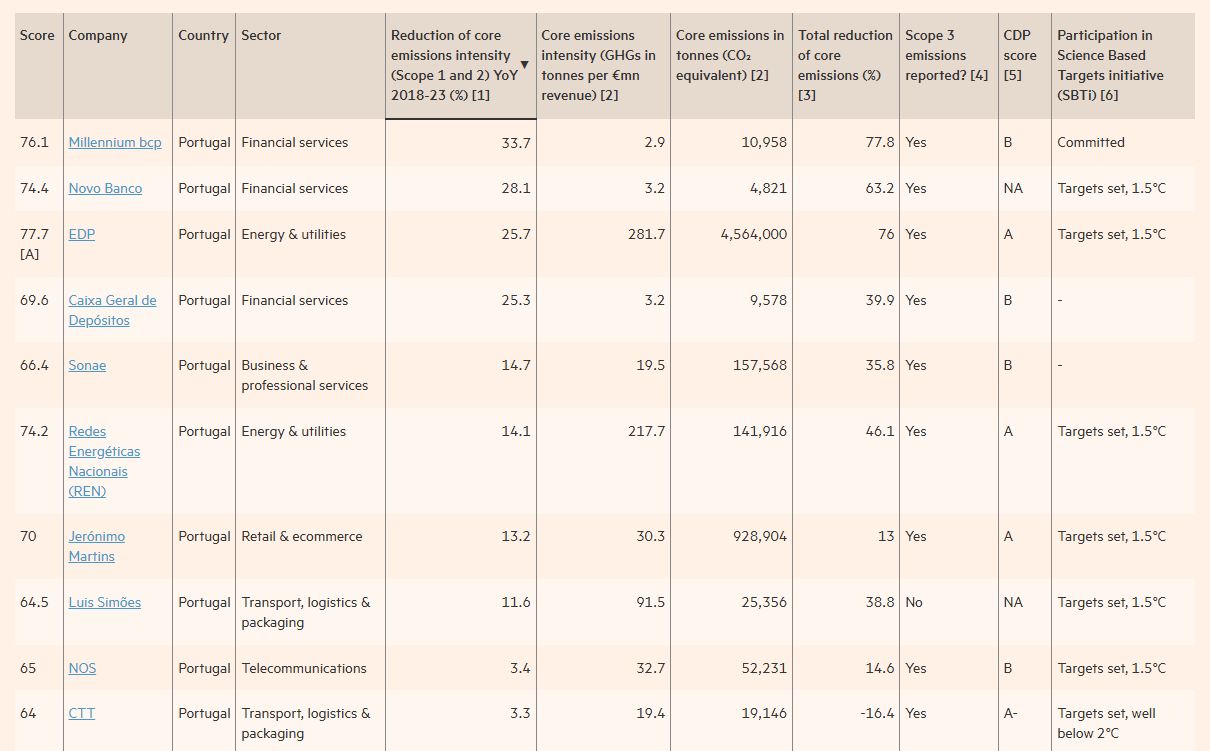 | Score | Company | Country | Sector | Reduction of core emissions intensity (Scope 1 and 2) YoY 2018-23 (%) [1] ▼ | Core emissions intensity (GHGs in tonnes per €mn revenue) [2] | Core emissions in tonnes ($CO_2$ equivalent) [2] | Total reduction of core emissions (%) [3] | Scope 3 emissions reported? [4] | CDP score [5] | Participation in Science Based Targets initiative (SBTi) [6] |
|---|---|---|---|---|---|---|---|---|---|---|
| 76.1 | Millennium bcp | Portugal | Financial services | 33.7 | 2.9 | 10,958 | 77.8 | Yes | B | Committed |
| 74.4 | Novo Banco | Portugal | Financial services | 28.1 | 3.2 | 4,821 | 63.2 | Yes | NA | Targets set, 1.5°C |
| 77.7 [A] | EDP | Portugal | Energy & utilities | 25.7 | 281.7 | 4,564,000 | 76 | Yes | A | Targets set, 1.5°C |
| 69.6 | Caixa Geral de Depósitos | Portugal | Financial services | 25.3 | 3.2 | 9,578 | 39.9 | Yes | B | - |
| 66.4 | Sonae | Portugal | Business & professional services | 14.7 | 19.5 | 157,568 | 35.8 | Yes | B | - |
| 74.2 | Redes Energéticas Nacionais (REN) | Portugal | Energy & utilities | 14.1 | 217.7 | 141,916 | 46.1 | Yes | A | Targets set, 1.5°C |
| 70 | Jerónimo Martins | Portugal | Retail & ecommerce | 13.2 | 30.3 | 928,904 | 13 | Yes | A | Targets set, 1.5°C |
| 64.5 | Luis Simões | Portugal | Transport, logistics & packaging | 11.6 | 91.5 | 25,356 | 38.8 | No | NA | Targets set, 1.5°C |
| 65 | NOS | Portugal | Telecommunications | 3.4 | 32.7 | 52,231 | 14.6 | Yes | B | Targets set, 1.5°C |
| 64 | CTT | Portugal | Transport, logistics & packaging | 3.3 | 19.4 | 19,146 | -16.4 | Yes | A- | Targets set, well below 2°C |